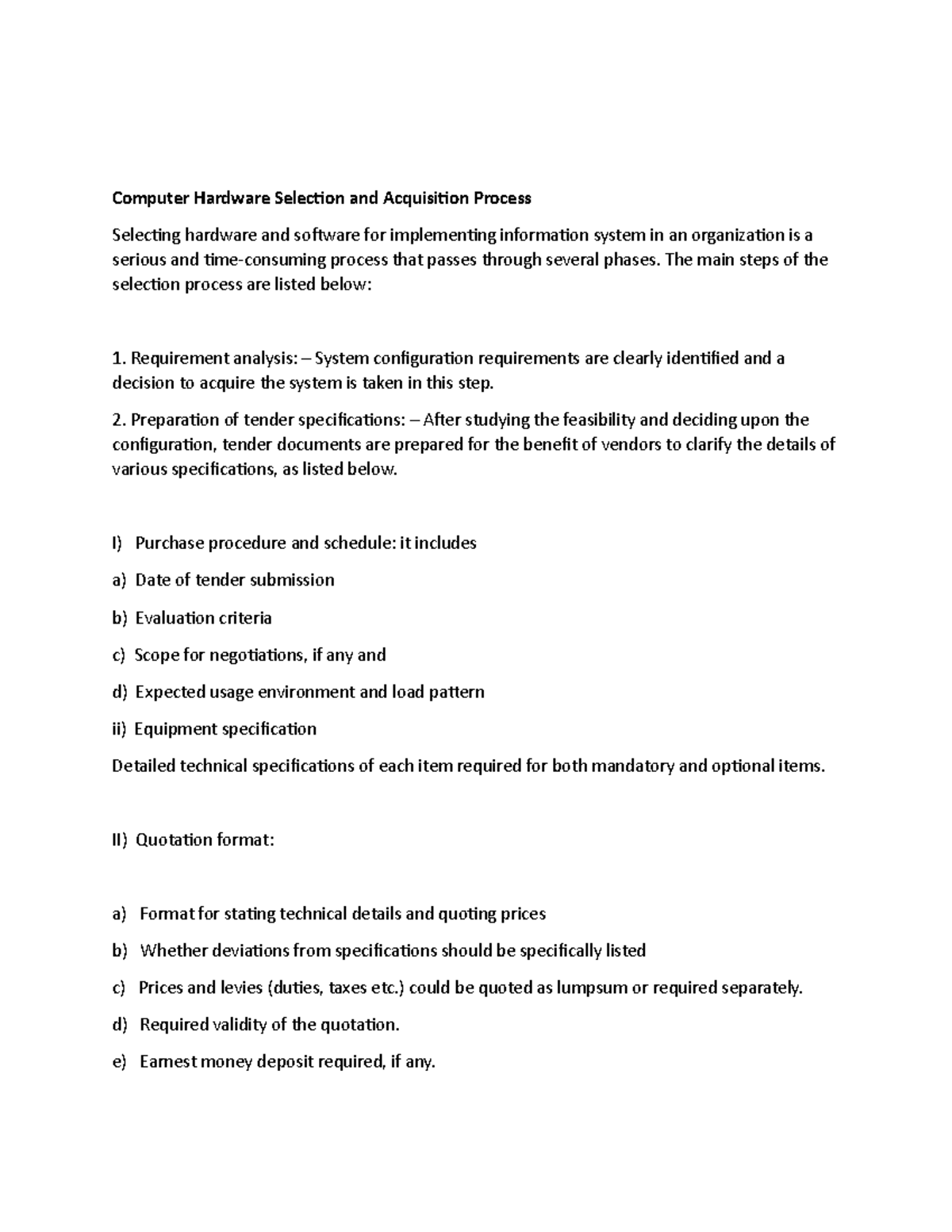 Computer Hardware Selection and Acquisition Process

Selecting hardware and software for implementing information system in an organization is a serious and time-consuming process that passes through several phases. The main steps of the selection process are listed below:

1. Requirement analysis: – System configuration requirements are clearly identified and a decision to acquire the system is taken in this step.

2. Preparation of tender specifications: – After studying the feasibility and deciding upon the configuration, tender documents are prepared for the benefit of vendors to clarify the details of various specifications, as listed below.

I) Purchase procedure and schedule: it includes

a) Date of tender submission

b) Evaluation criteria

c) Scope for negotiations, if any and

d) Expected usage environment and load pattern

ii) Equipment specification

Detailed technical specifications of each item required for both mandatory and optional items.

II) Quotation format:

a) Format for stating technical details and quoting prices

b) Whether deviations from specifications should be specifically listed

c) Prices and levies (duties, taxes etc.) could be quoted as lumpsum or required separately.

d) Required validity of the quotation.

e) Earnest money deposit required, if any.